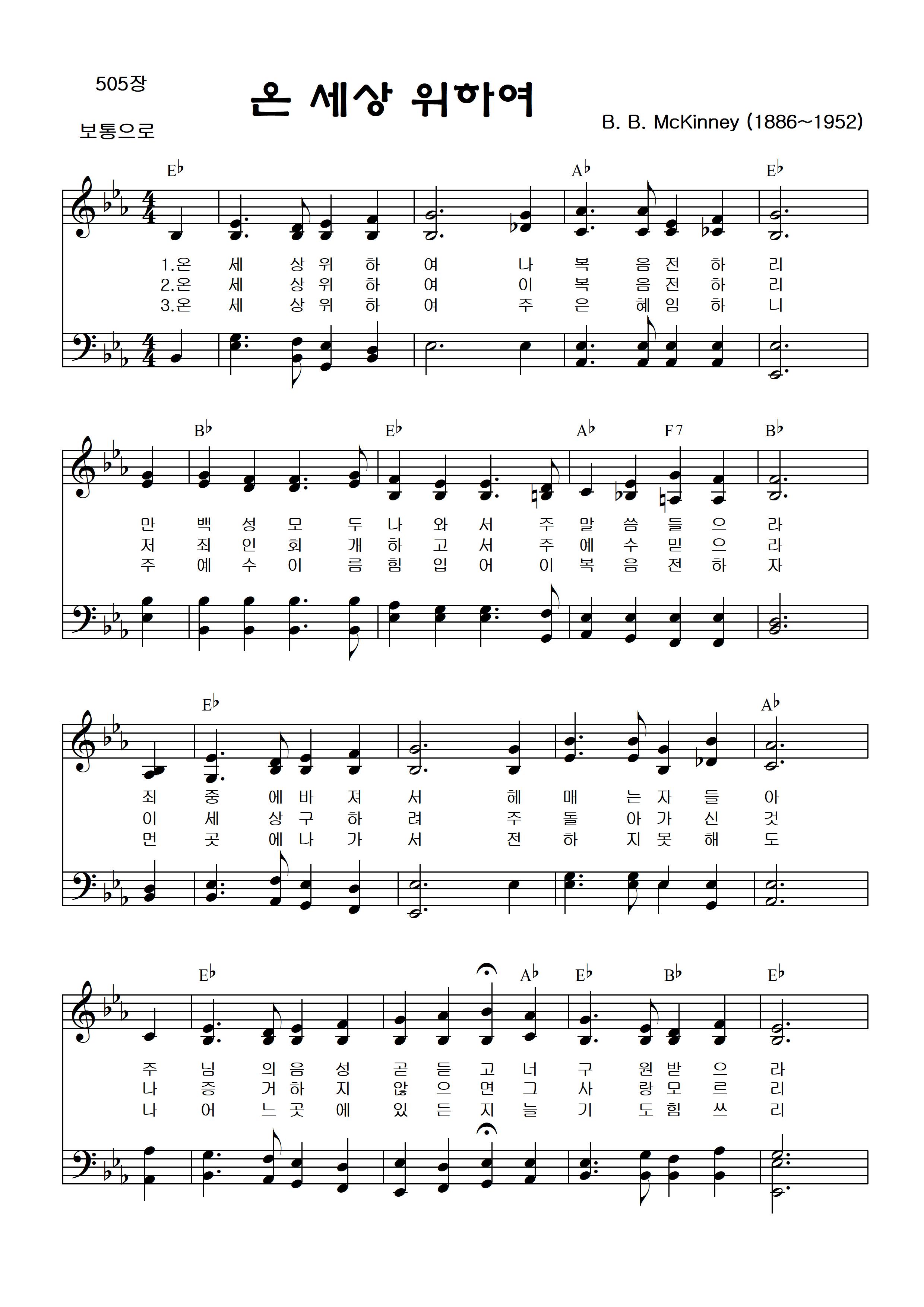 505장

온 세상 위하여

보통으로

B. B. McKinney (1886~1952)

E♭ A♭ E♭

1.온 세 상 위 하 여 나 복 음 전 하 리
2.온 세 상 위 하 여 이 복 음 전 하 리
3.온 세 상 위 하 여 주 은 혜 임 하 니

B♭ E♭ A♭ F7 B♭

만 백 성 모 두 나 와 서 주 말 씀 들 으 라
저 죄 인 회 개 하 고 서 주 예 수 믿 으 라
주 예 수 이 름 힘 입 어 이 복 음 전 하 자

E♭ A♭

죄 중 에 바 져 서 헤 매 는 자 들 아
이 세 상 구 하 려 주 돌 아 가 신 것
먼 곳 에 나 가 서 전 하 지 못 해 도

E♭ A♭ E♭ B♭ E♭

주 님 의 음 성 곧 듣 고 너 구 원 받 으 라
나 증 거 하 지 않 으 면 그 사 랑 모 르 리
나 어 느 곳 에 있 든 지 늘 기 도 힘 쓰 리